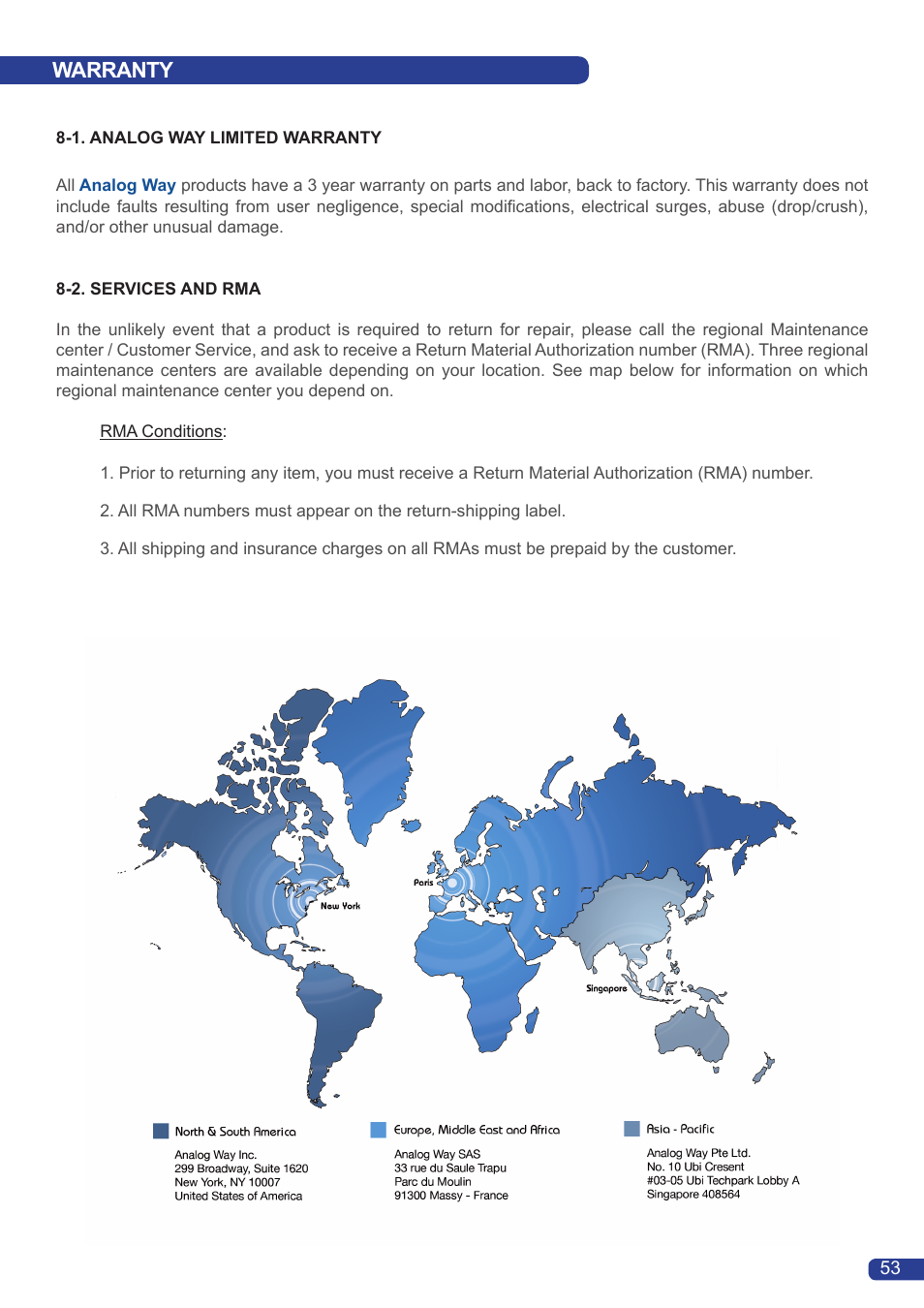 WARRANTY

8-1. ANALOG WAY LIMITED WARRANTY

All Analog Way products have a 3 year warranty on parts and labor, back to factory. This warranty does not include faults resulting from user negligence, special modifications, electrical surges, abuse (drop/crush), and/or other unusual damage.

8-2. SERVICES AND RMA

In the unlikely event that a product is required to return for repair, please call the regional Maintenance center / Customer Service, and ask to receive a Return Material Authorization number (RMA). Three regional maintenance centers are available depending on your location. See map below for information on which regional maintenance center you depend on.

RMA Conditions:

1. Prior to returning any item, you must receive a Return Material Authorization (RMA) number.

2. All RMA numbers must appear on the return-shipping label.

3. All shipping and insurance charges on all RMAs must be prepaid by the customer.

Paris

New York

Singapore

North & South America

Analog Way Inc.
299 Broadway, Suite 1620
New York, NY 10007
United States of America

Europe, Middle East and Africa

Analog Way SAS
33 rue du Saule Trapu
Parc du Moulin
91300 Massy - France

Asia - Pacific

Analog Way Pte Ltd.
No. 10 Ubi Cresent
#03-05 Ubi Techpark Lobby A
Singapore 408564

53